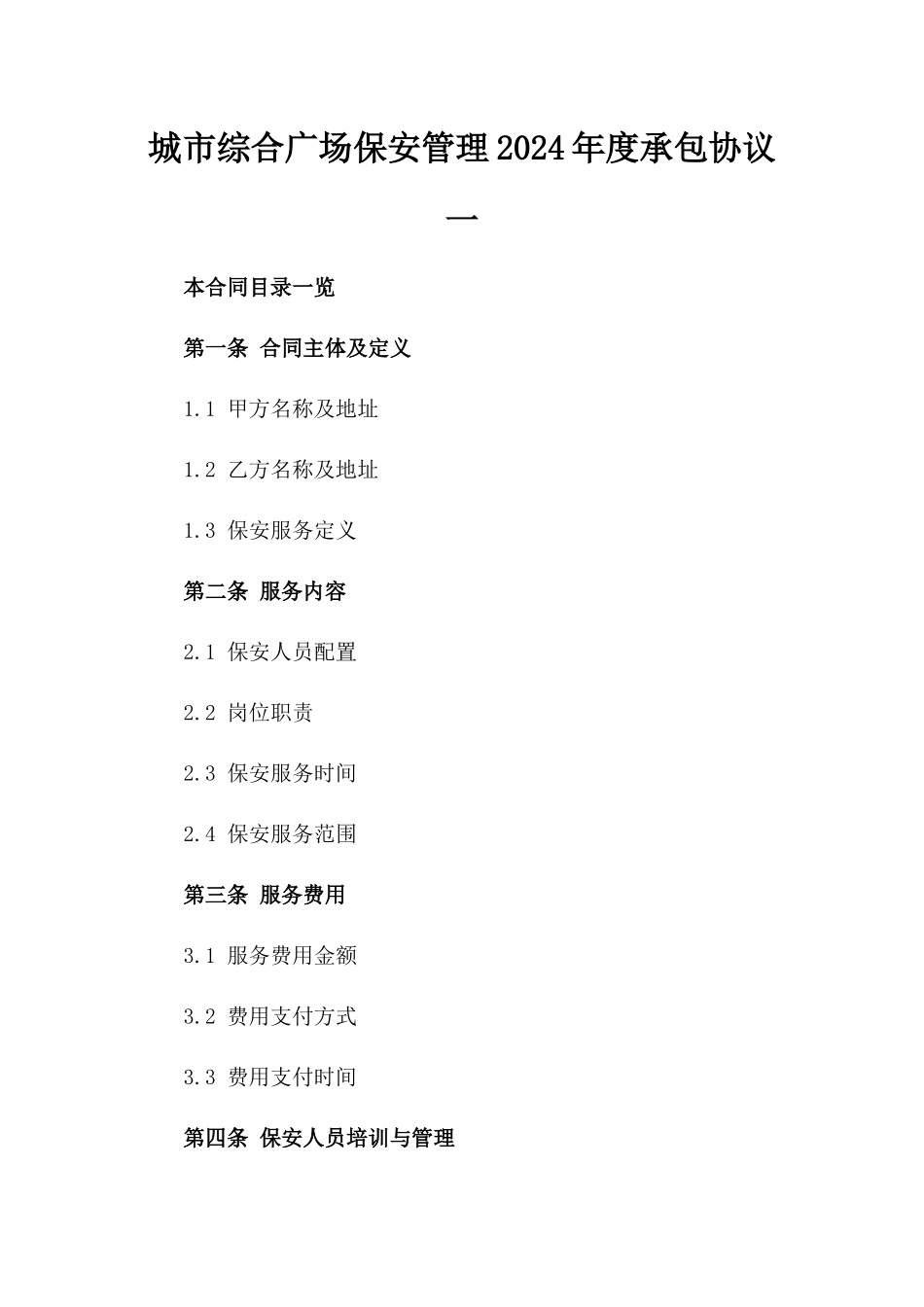 城市综合广场保安管理2024年度承包协议一

本合同目录一览

第一条 合同主体及定义

1.1 甲方名称及地址

1.2 乙方名称及地址

1.3 保安服务定义

第二条 服务内容

2.1 保安人员配置

2.2 岗位职责

2.3 保安服务时间

2.4 保安服务范围

第三条 服务费用

3.1 服务费用金额

3.2 费用支付方式

3.3 费用支付时间

第四条 保安人员培训与管理